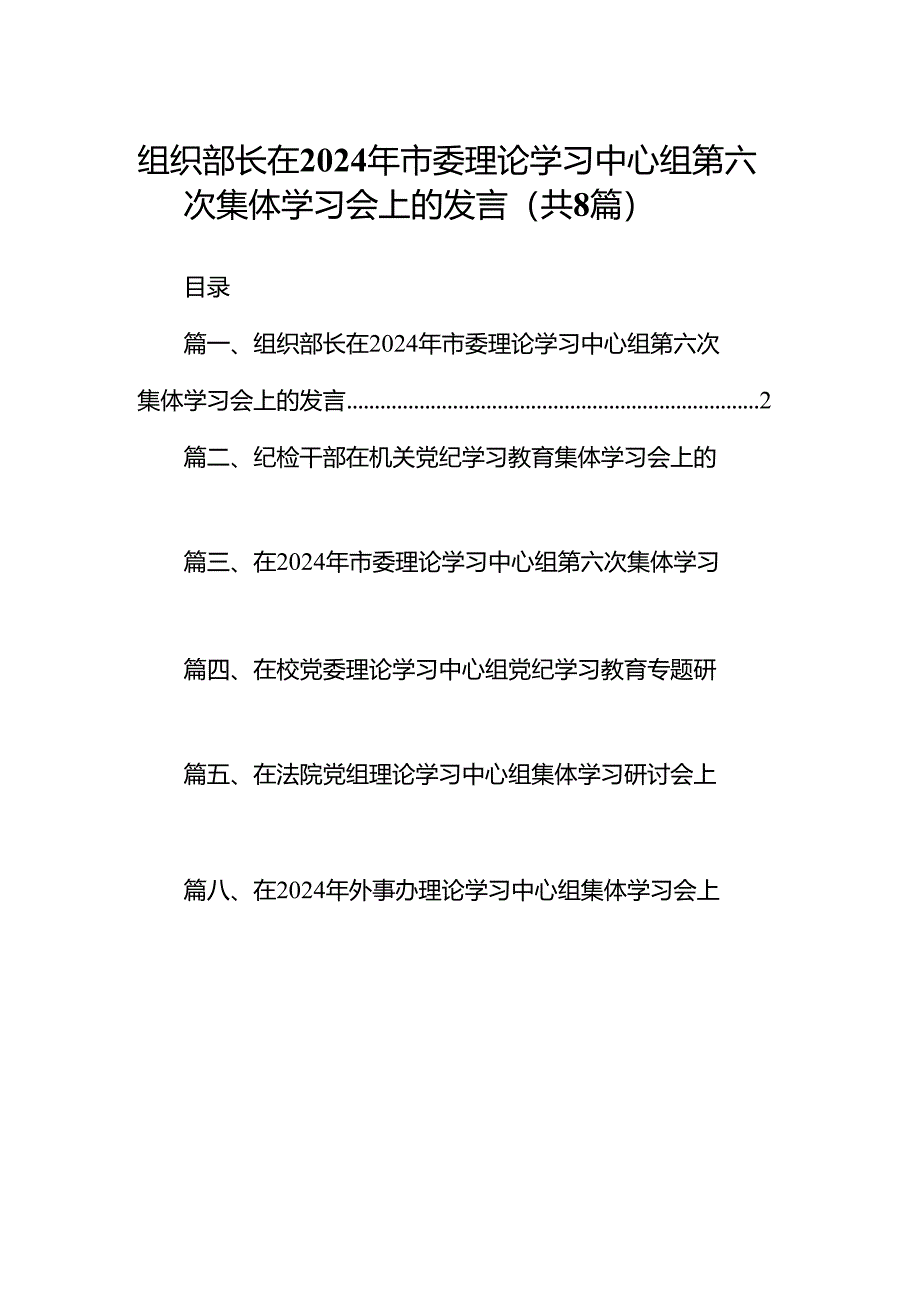 组织部长在2024年市委理论学习中心组第六次集体学习会上的发言（共8篇）

目录

篇一、组织部长在2024年市委理论学习中心组第六次集体学习会上的发言........................................................................2

篇二、纪检干部在机关党纪学习教育集体学习会上的

篇三、在2024年市委理论学习中心组第六次集体学习

篇四、在校党委理论学习中心组党纪学习教育专题研

篇五、在法院党组理论学习中心组集体学习研讨会上

篇八、在2024年外事办理论学习中心组集体学习会上